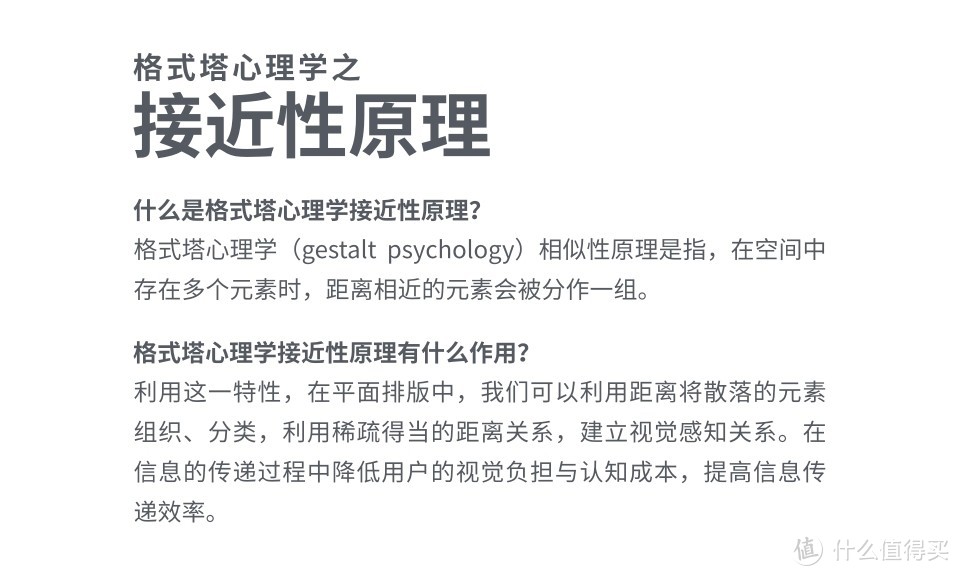 格式塔心理学之
接近性原理

什么是格式塔心理学接近性原理？
格式塔心理学（gestalt psychology）相似性原理是指，在空间中存在多个元素时，距离相近的元素会被分作一组。

格式塔心理学接近性原理有什么作用？
利用这一特性，在平面排版中，我们可以利用距离将散落的元素组织、分类，利用稀疏得当的距离关系，建立视觉感知关系。在信息的传递过程中降低用户的视觉负担与认知成本，提高信息传递效率。

值 什么值得买